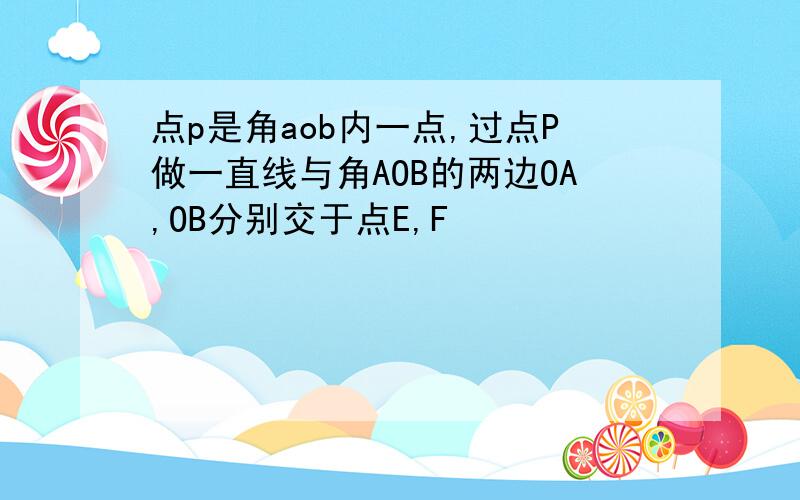 点p是角aob内一点,过点P做一直线与角AOB的两边OA,OB分别交于点E,F